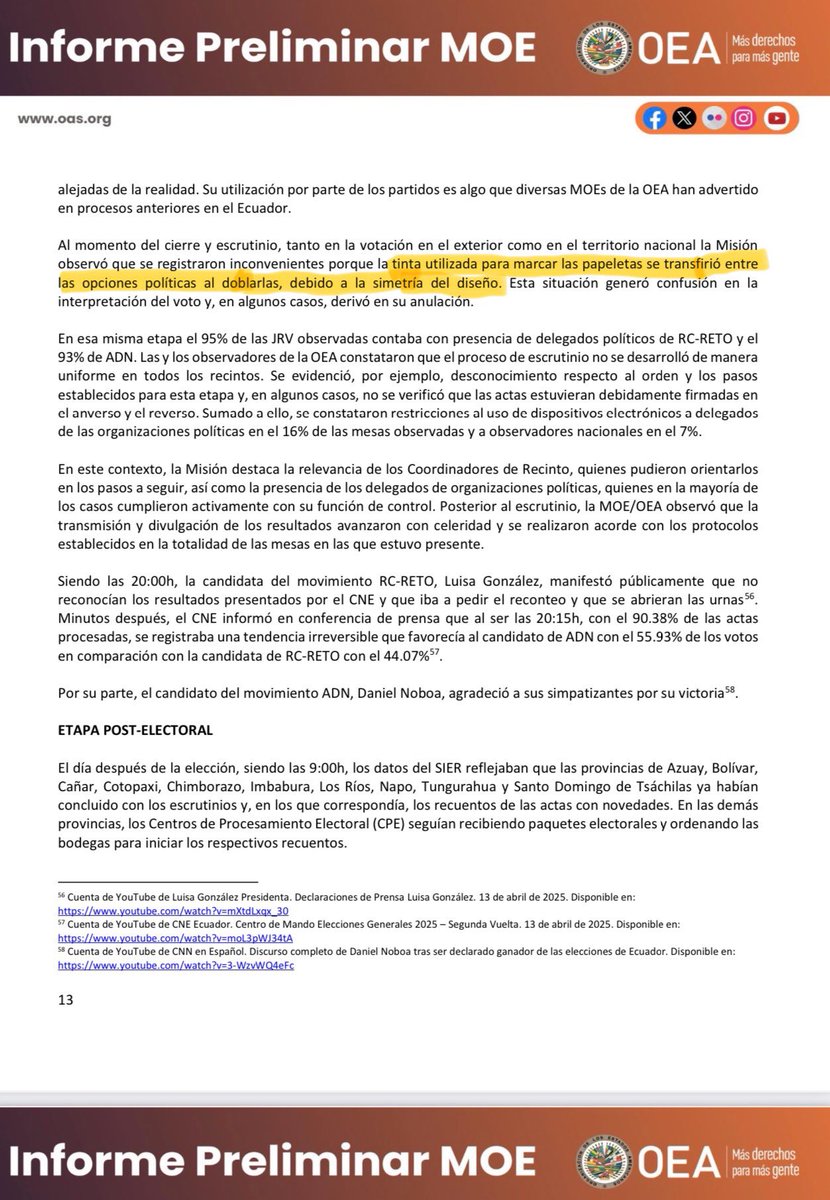 Informe Preliminar MOE

OEA Más derechos para más gente

www.oas.org

alejadas de la realidad. Su utilización por parte de los partidos es algo que diversas MOEs de la OEA han advertido en procesos anteriores en el Ecuador.

Al momento del cierre y escrutinio, tanto en la votación en el exterior como en el territorio nacional la Misión observó que se registraron inconvenientes porque la tinta utilizada para marcar las papeletas se transfirió entre las opciones políticas al doblarlas, debido a la simetría del diseño. Esta situación generó confusión en la interpretación del voto y, en algunos casos, derivó en su anulación.

En esa misma etapa el 95% de las JRV observadas contaba con presencia de delegados políticos de RC-RETO y el 93% de ADN. Las y los observadores de la OEA constataron que el proceso de escrutinio no se desarrolló de manera uniforme en todos los recintos. Se evidenció, por ejemplo, desconocimiento respecto al orden y los pasos establecidos para esta etapa y, en algunos casos, no se verificó que las actas estuvieran debidamente firmadas en el anverso y el reverso. Sumado a ello, se constataron restricciones al uso de dispositivos electrónicos a delegados de las organizaciones políticas en el 16% de las mesas observadas y a observadores nacionales en el 7%.

En este contexto, la Misión destaca la relevancia de los Coordinadores de Recinto, quienes pudieron orientarlos en los pasos a seguir, así como la presencia de los delegados de organizaciones políticas, quienes en la mayoría de los casos cumplieron activamente con su función de control. Posterior al escrutinio, la MOE/OEA observó que la transmisión y divulgación de los resultados avanzaron con celeridad y se realizaron acorde con los protocolos establecidos en la totalidad de las mesas en las que estuvo presente.

Siendo las 20:00h, la candidata del movimiento RC-RETO, Luisa González, manifestó públicamente que no reconocían los resultados presentados por el CNE y que iba a pedir el reconteo y que se abrieran las urnas$^{56}$. Minutos después, el CNE informó en conferencia de prensa que al ser las 20:15h, con el 90.38% de las actas procesadas, se registraba una tendencia irreversible que favorecía al candidato de ADN con el 55.93% de los votos en comparación con la candidata de RC-RETO con el 44.07%$^{57}$.

Por su parte, el candidato del movimiento ADN, Daniel Noboa, agradeció a sus simpatizantes por su victoria$^{58}$.

ETAPA POST-ELECTORAL

El día después de la elección, siendo las 9:00h, los datos del SIER reflejaban que las provincias de Azuay, Bolívar, Cañar, Cotopaxi, Chimborazo, Imbabura, Los Ríos, Napo, Tungurahua y Santo Domingo de Tsáchilas ya habían concluido con los escrutinios y, en los que correspondía, los recuentos de las actas con novedades. En las demás provincias, los Centros de Procesamiento Electoral (CPE) seguían recibiendo paquetes electorales y ordenando las bodegas para iniciar los respectivos recuentos.

$^{56}$ Cuenta de YouTube de Luisa González Presidenta. Declaraciones de Prensa Luisa González. 13 de abril de 2025. Disponible en: https://www.youtube.com/watch?v=mXtdLxqx_30
$^{57}$ Cuenta de YouTube de CNE Ecuador. Centro de Mando Elecciones Generales 2025 – Segunda Vuelta. 13 de abril de 2025. Disponible en: https://www.youtube.com/watch?v=moL3pWJ34tA
$^{58}$ Cuenta de YouTube de CNN en Español. Discurso completo de Daniel Noboa tras ser declarado ganador de las elecciones de Ecuador. Disponible en: https://www.youtube.com/watch?v=3-WzvWQ4eFc

13

Informe Preliminar MOE

OEA Más derechos para más gente